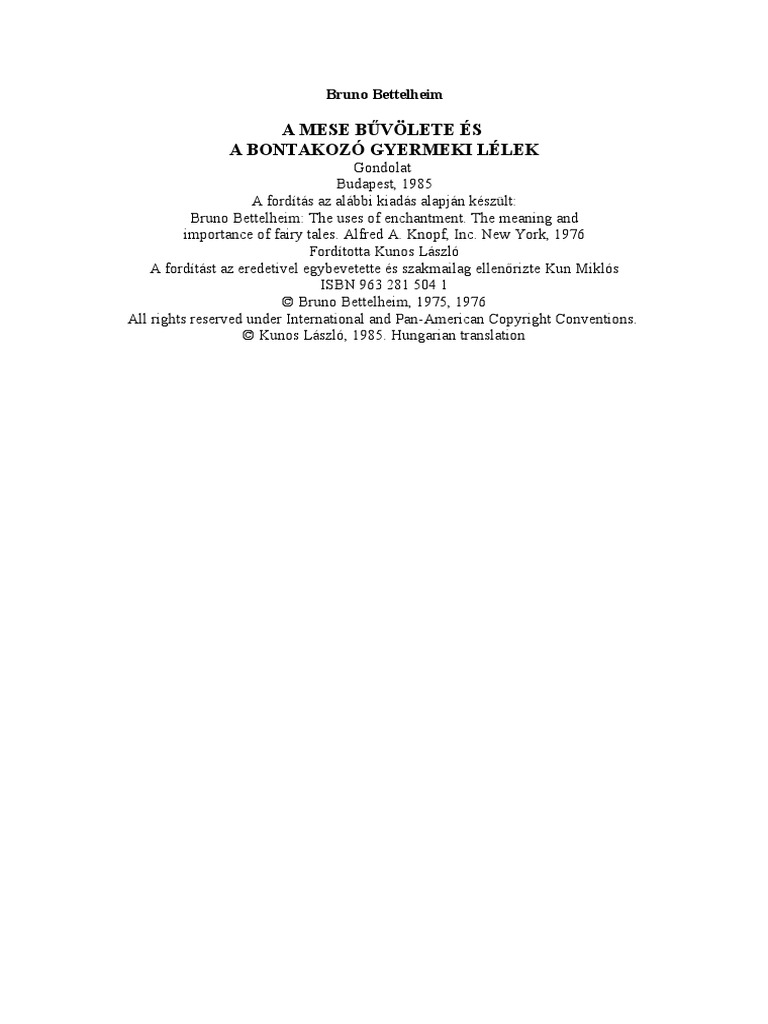 Bruno Bettelheim

A MESE BŰVÖLETE ÉS
A BONTAKOZÓ GYERMEKI LÉLEK

Gondolat
Budapest, 1985
A fordítás az alábbi kiadás alapján készült:
Bruno Bettelheim: The uses of enchantment. The meaning and importance of fairy tales. Alfred A. Knopf, Inc. New York, 1976
Fordította Kunos László
A fordítást az eredetivel egybevetette és szakmailag ellenőrizte Kun Miklós
ISBN 963 281 504 1
© Bruno Bettelheim, 1975, 1976
All rights reserved under International and Pan-American Copyright Conventions.
© Kunos László, 1985. Hungarian translation